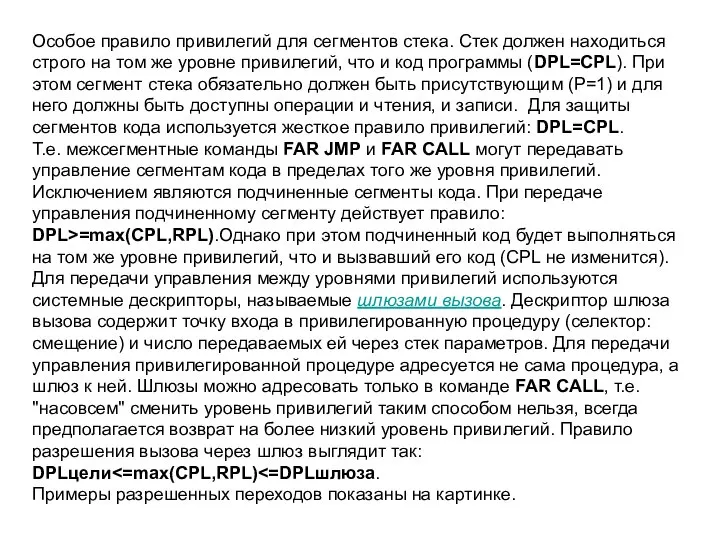 Особое правило привилегий для сегментов стека. Стек должен находиться строго на том же уровне привилегий, что и код программы (DPL=CPL). При этом сегмент стека обязательно должен быть присутствующим (P=1) и для него должны быть доступны операции и чтения, и записи. Для защиты сегментов кода используется жесткое правило привилегий: DPL=CPL.
Т.е. межсегментные команды FAR JMP и FAR CALL могут передавать управление сегментам кода в пределах того же уровня привилегий. Исключением являются подчиненные сегменты кода. При передаче управления подчиненному сегменту действует правило: DPL>=max(CPL,RPL).Однако при этом подчиненный код будет выполняться на том же уровне привилегий, что и вызвавший его код (CPL не изменится). Для передачи управления между уровнями привилегий используются системные дескрипторы, называемые шлюзами вызова. Дескриптор шлюза вызова содержит точку входа в привилегированную процедуру (селектор: смещение) и число передаваемых ей через стек параметров. Для передачи управления привилегированной процедуре адресуется не сама процедура, а шлюз к ней. Шлюзы можно адресовать только в команде FAR CALL, т.е. "насовсем" сменить уровень привилегий таким способом нельзя, всегда предполагается возврат на более низкий уровень привилегий. Правило разрешения вызова через шлюз выглядит так:
DPLцели<=max(CPL,RPL)<=DPLшлюза.
Примеры разрешенных переходов показаны на картинке.